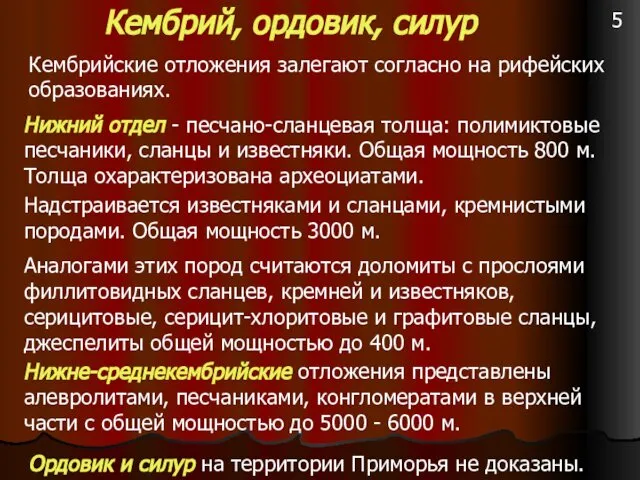 Кембрий, ордовик, силур

5

Кембрийские отложения залегают согласно на рифейских образованиях.

Нижний отдел - песчано-сланцевая толща: полимиктовые песчаники, сланцы и известняки. Общая мощность 800 м. Толща охарактеризована археоциатами.

Надстраивается известняками и сланцами, кремнистыми породами. Общая мощность 3000 м.

Аналогами этих пород считаются доломиты с прослоями филлитовидных сланцев, кремней и известняков, серицитовые, серицит-хлоритовые и графитовые сланцы, джеспелиты общей мощностью до 400 м.

Нижне-среднекембрийские отложения представлены алевролитами, песчаниками, конгломератами в верхней части с общей мощностью до 5000 - 6000 м.

Ордовик и силур на территории Приморья не доказаны.